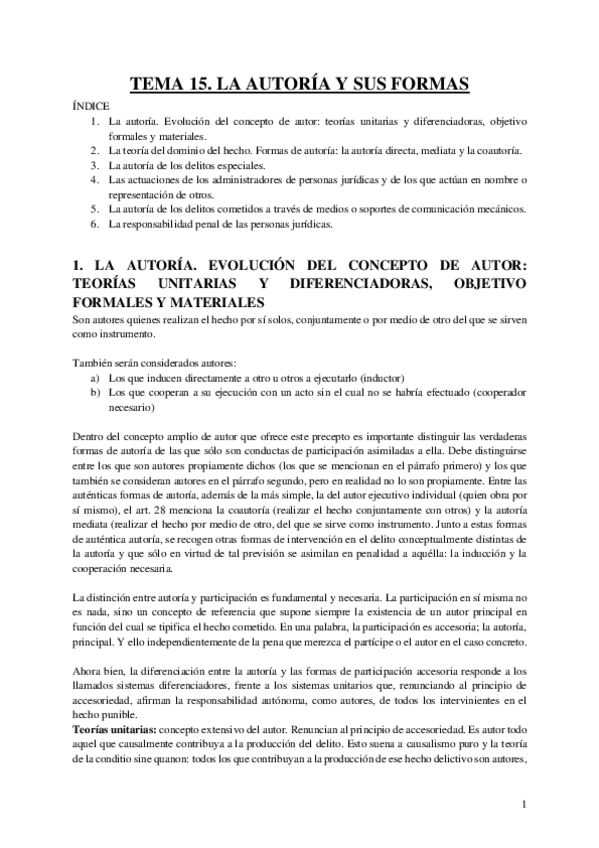 TEMA 15. LA AUTORÍA Y SUS FORMAS

ÍNDICE
1. La autoría. Evolución del concepto de autor: teorías unitarias y diferenciadoras, objetivo formales y materiales.
2. La teoría del dominio del hecho. Formas de autoría: la autoría directa, mediata y la coautoría.
3. La autoría de los delitos especiales.
4. Las actuaciones de los administradores de personas jurídicas y de los que actúan en nombre o representación de otros.
5. La autoría de los delitos cometidos a través de medios o soportes de comunicación mecánicos.
6. La responsabilidad penal de las personas jurídicas.

1. LA AUTORÍA. EVOLUCIÓN DEL CONCEPTO DE AUTOR: TEORÍAS UNITARIAS Y DIFERENCIADORAS, OBJETIVO FORMALES Y MATERIALES
Son autores quienes realizan el hecho por sí solos, conjuntamente o por medio de otro del que se sirven como instrumento.

También serán considerados autores:
a) Los que inducen directamente a otro u otros a ejecutarlo (inductor)
b) Los que cooperan a su ejecución con un acto sin el cual no se habría efectuado (cooperador necesario)

Dentro del concepto amplio de autor que ofrece este precepto es importante distinguir las verdaderas formas de autoría de las que sólo son conductas de participación asimiladas a ella. Debe distinguirse entre los que son autores propiamente dichos (los que se mencionan en el párrafo primero) y los que también se consideran autores en el párrafo segundo, pero en realidad no lo son propiamente. Entre las auténticas formas de autoría, además de la más simple, la del autor ejecutivo individual (quien obra por sí mismo), el art. 28 menciona la coautoría (realizar el hecho conjuntamente con otros) y la autoría mediata (realizar el hecho por medio de otro, del que se sirve como instrumento. Junto a estas formas de auténtica autoría, se recogen otras formas de intervención en el delito conceptualmente distintas de la autoría y que sólo en virtud de tal previsión se asimilan en penalidad a aquélla: la inducción y la cooperación necesaria.

La distinción entre autoría y participación es fundamental y necesaria. La participación en sí misma no es nada, sino un concepto de referencia que supone siempre la existencia de un autor principal en función del cual se tipifica el hecho cometido. En una palabra, la participación es accesoria; la autoría, principal. Y ello independientemente de la pena que merezca el partícipe o el autor en el caso concreto.

Ahora bien, la diferenciación entre la autoría y las formas de participación accesoria responde a los llamados sistemas diferenciadores, frente a los sistemas unitarios que, renunciando al principio de accesoriedad, afirman la responsabilidad autónoma, como autores, de todos los intervinientes en el hecho punible.
Teorías unitarias: concepto extensivo del autor. Renuncian al principio de accesoriedad. Es autor todo aquel que causalmente contribuya a la producción del delito. Esto suena a causalismo puro y la teoría de la conditio sine quanon: todos los que contribuyan a la producción de ese hecho delictivo son autores,

1